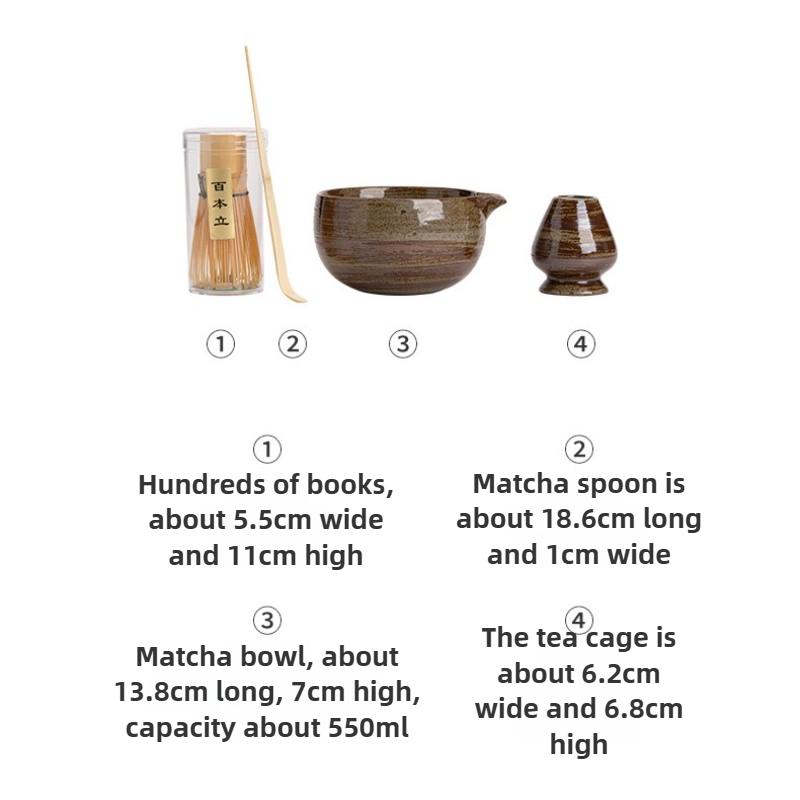 百本立

①　②　③　④

①
Hundreds of books, about 5.5cm wide and 11cm high

②
Matcha spoon is about 18.6cm long and 1cm wide

③
Matcha bowl, about 13.8cm long, 7cm high, capacity about 550ml

④
The tea cage is about 6.2cm wide and 6.8cm high